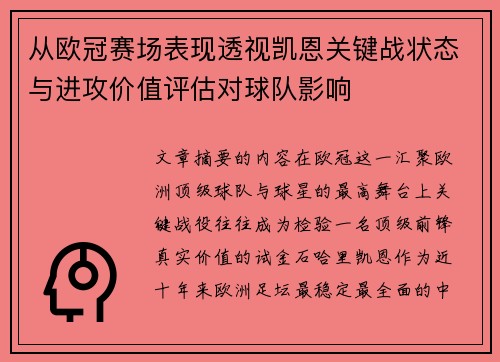 从欧冠赛场表现透视凯恩关键战状态与进攻价值评估对球队影响

文章摘要的内容在欧冠这一汇聚欧洲顶级球队与球星的最高舞台上关键战役往往成为检验一名顶级前锋真实价值的试金石哈里凯恩作为近十年来欧洲足坛最稳定最全面的中